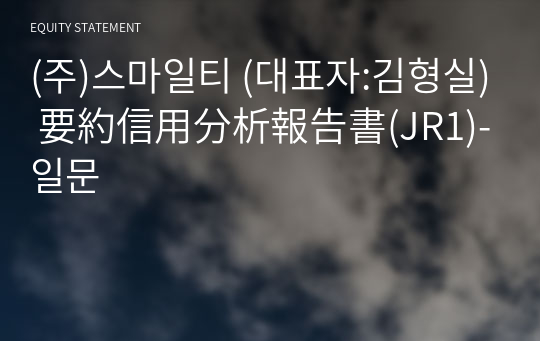 EQUITY STATEMENT

(주)스마일티 (대표자:김형실) 要約信用分析報告書(JR1)-일문